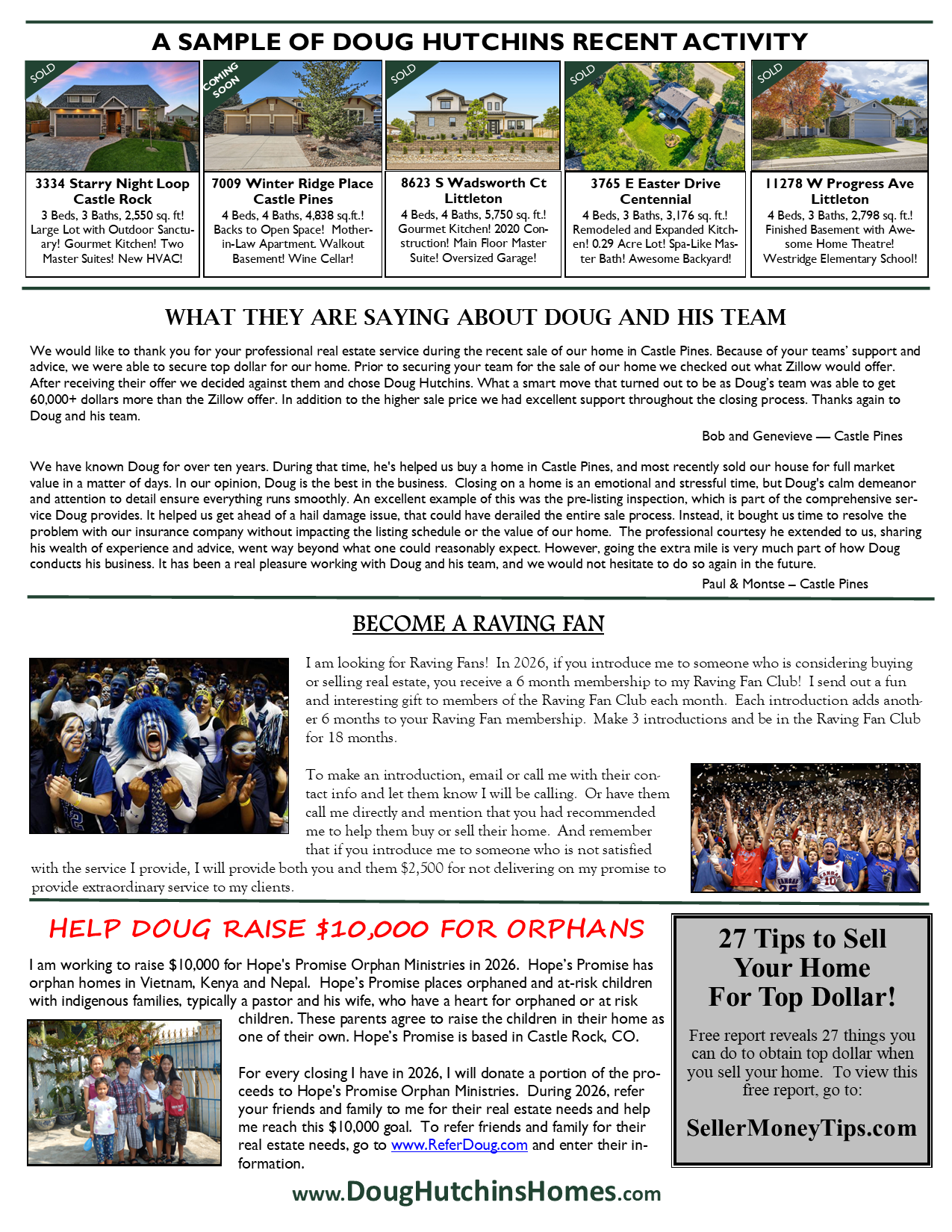 A SAMPLE OF DOUG HUTCHINS RECENT ACTIVITY

SOLD

3334 Starry Night Loop
Castle Rock
3 Beds, 3 Baths, 2,550 sq. ft! Large Lot with Outdoor Sanctuary! Gourmet Kitchen! Two Master Suites! New HVAC!

COMING SOON

7009 Winter Ridge Place
Castle Pines
4 Beds, 4 Baths, 4,838 sq.ft.! Backs to Open Space! Mother-in-Law Apartment. Walkout Basement! Wine Cellar!

SOLD

8623 S Wadsworth Ct
Littleton
4 Beds, 4 Baths, 5,750 sq. ft.! Gourmet Kitchen! 2020 Construction! Main Floor Master Suite! Oversized Garage!

SOLD

3765 E Easter Drive
Centennial
4 Beds, 3 Baths, 3,176 sq. ft.! Remodeled and Expanded Kitchen! 0.29 Acre Lot! Spa-Like Master Bath! Awesome Backyard!

SOLD

11278 W Progress Ave
Littleton
4 Beds, 3 Baths, 2,798 sq. ft.! Finished Basement with Awesome Home Theatre! Westridge Elementary School!

WHAT THEY ARE SAYING ABOUT DOUG AND HIS TEAM

We would like to thank you for your professional real estate service during the recent sale of our home in Castle Pines. Because of your teams' support and advice, we were able to secure top dollar for our home. Prior to securing your team for the sale of our home we checked out what Zillow would offer. After receiving their offer we decided against them and chose Doug Hutchins. What a smart move that turned out to be as Doug's team was able to get 60,000+ dollars more than the Zillow offer. In addition to the higher sale price we had excellent support throughout the closing process. Thanks again to Doug and his team.

Bob and Genevieve — Castle Pines

We have known Doug for over ten years. During that time, he's helped us buy a home in Castle Pines, and most recently sold our house for full market value in a matter of days. In our opinion, Doug is the best in the business. Closing on a home is an emotional and stressful time, but Doug's calm demeanor and attention to detail ensure everything runs smoothly. An excellent example of this was the pre-listing inspection, which is part of the comprehensive service Doug provides. It helped us get ahead of a hail damage issue, that could have derailed the entire sale process. Instead, it bought us time to resolve the problem with our insurance company without impacting the listing schedule or the value of our home. The professional courtesy he extended to us, sharing his wealth of experience and advice, went way beyond what one could reasonably expect. However, going the extra mile is very much part of how Doug conducts his business. It has been a real pleasure working with Doug and his team, and we would not hesitate to do so again in the future.

Paul & Montse – Castle Pines

BECOME A RAVING FAN

I am looking for Raving Fans! In 2026, if you introduce me to someone who is considering buying or selling real estate, you receive a 6 month membership to my Raving Fan Club! I send out a fun and interesting gift to members of the Raving Fan Club each month. Each introduction adds another 6 months to your Raving Fan membership. Make 3 introductions and be in the Raving Fan Club for 18 months.

To make an introduction, email or call me with their contact info and let them know I will be calling. Or have them call me directly and mention that you had recommended me to help them buy or sell their home. And remember that if you introduce me to someone who is not satisfied with the service I provide, I will provide both you and them $2,500 for not delivering on my promise to provide extraordinary service to my clients.

HELP DOUG RAISE $10,000 FOR ORPHANS

I am working to raise $10,000 for Hope's Promise Orphan Ministries in 2026. Hope's Promise has orphan homes in Vietnam, Kenya and Nepal. Hope's Promise places orphaned and at-risk children with indigenous families, typically a pastor and his wife, who have a heart for orphaned or at risk children. These parents agree to raise the children in their home as one of their own. Hope's Promise is based in Castle Rock, CO.

For every closing I have in 2026, I will donate a portion of the proceeds to Hope's Promise Orphan Ministries. During 2026, refer your friends and family to me for their real estate needs and help me reach this $10,000 goal. To refer friends and family for their real estate needs, go to www.ReferDoug.com and enter their information.

27 Tips to Sell Your Home For Top Dollar!

Free report reveals 27 things you can do to obtain top dollar when you sell your home. To view this free report, go to:

SellerMoneyTips.com

www.DougHutchinsHomes.com